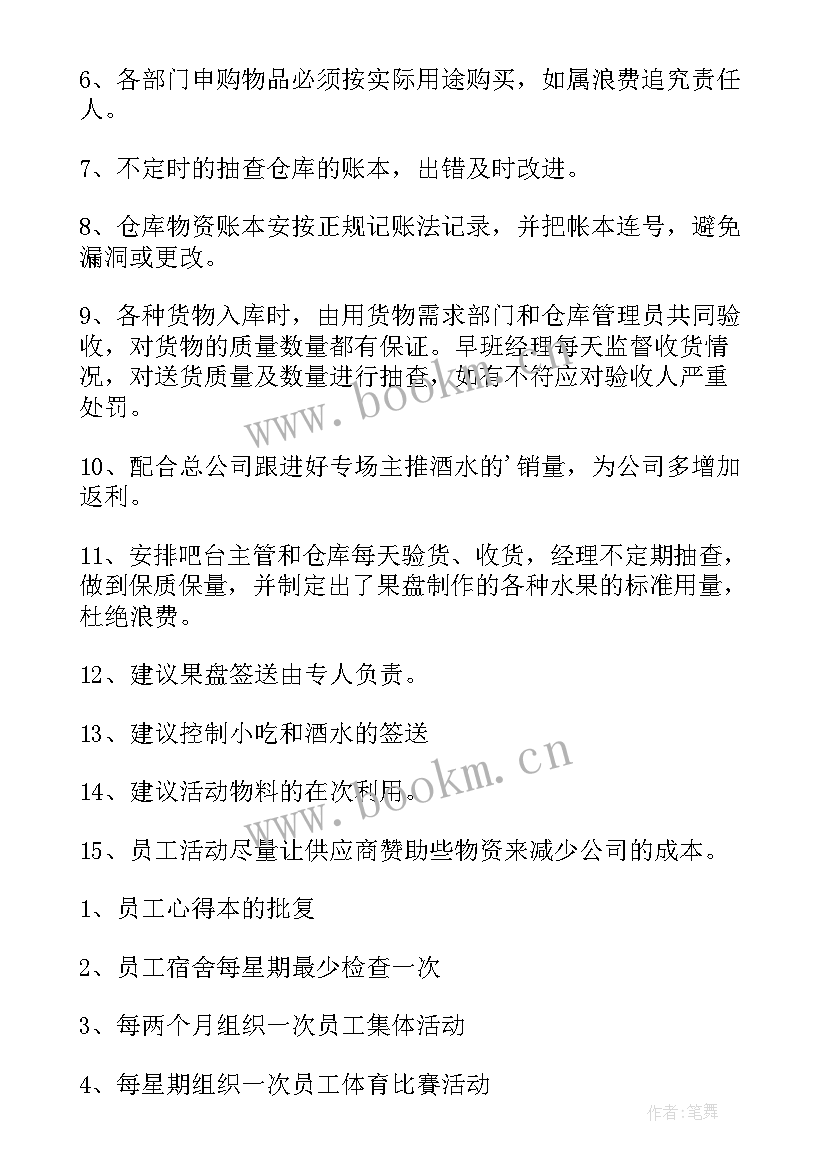 6、各部门申购物品必须按实际用途购买，如属浪费追究责任人。

7、不定时的抽查仓库的账本，出错及时改进。

8、仓库物资账本安按正规记账法记录，并把帐本连号，避免漏洞或更改。

9、各种货物入库时，由用货物需求部门和仓库管理员共同验收，对货物的质量数量都有保证。早班经理每天监督收货情况，对送货质量及数量进行抽查，如有不符应对验收人严重处罚。

10、配合总公司跟进好专场主推酒水的'销量，为公司多增加返利。

11、安排吧台主管和仓库每天验货、收货，经理不定期抽查，做到保质保量，并制定出了果盘制作的各种水果的标准用量，杜绝浪费。

12、建议果盘签送由专人负责。

13、建议控制小吃和酒水的签送

14、建议活动物料的在次利用。

15、员工活动尽量让供应商赞助些物资来减少公司的成本。

1、员工心得本的批复

2、员工宿舍每星期最少检查一次

3、每两个月组织一次员工集体活动

4、每星期组织一次员工体育比赛活动

www.bookm.cn

www.bookm.cn

作者：笔舞